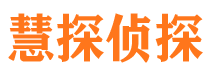 慧探侦探